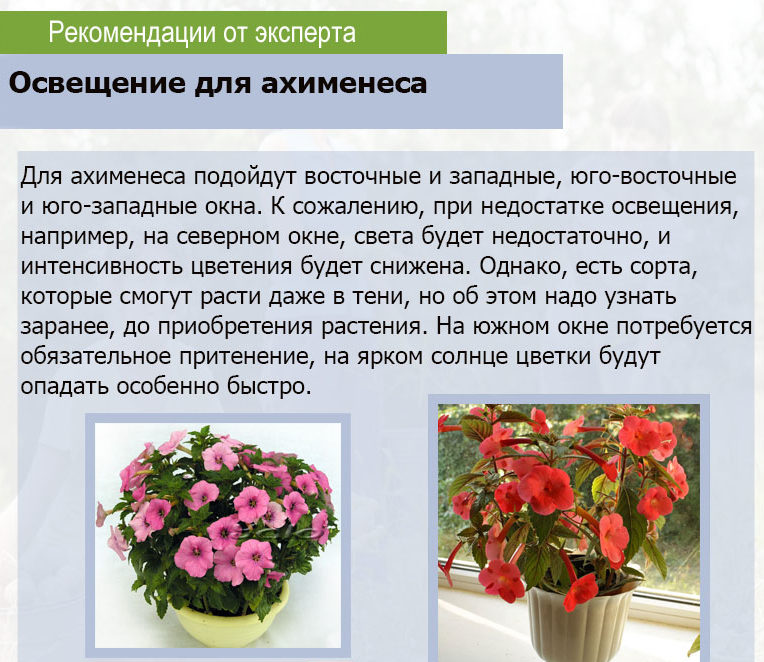 Рекомендации от эксперта

Освещение для ахименеса

Для ахименеса подойдут восточные и западные, юго-восточные и юго-западные окна. К сожалению, при недостатке освещения, например, на северном окне, света будет недостаточно, и интенсивность цветения будет снижена. Однако, есть сорта, которые смогут расти даже в тени, но об этом надо узнать заранее, до приобретения растения. На южном окне потребуется обязательное притенение, на ярком солнце цветки будут опадать особенно быстро.